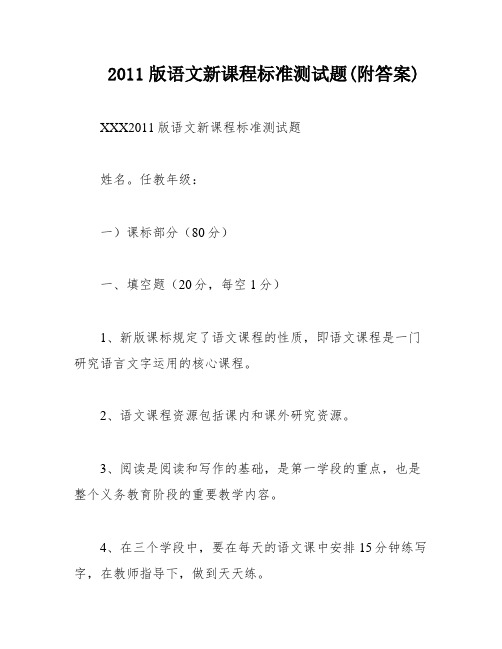 2011版语文新课程标准测试题(附答案)

XXX2011版语文新课程标准测试题

姓名。任教年级：

一）课标部分（80分）

一、填空题（20分，每空1分）

1、新版课标规定了语文课程的性质，即语文课程是一门研究语言文字运用的核心课程。

2、语文课程资源包括课内和课外研究资源。

3、阅读是阅读和写作的基础，是第一学段的重点，也是整个义务教育阶段的重要教学内容。

4、在三个学段中，要在每天的语文课中安排15分钟练写字，在教师指导下，做到天天练。